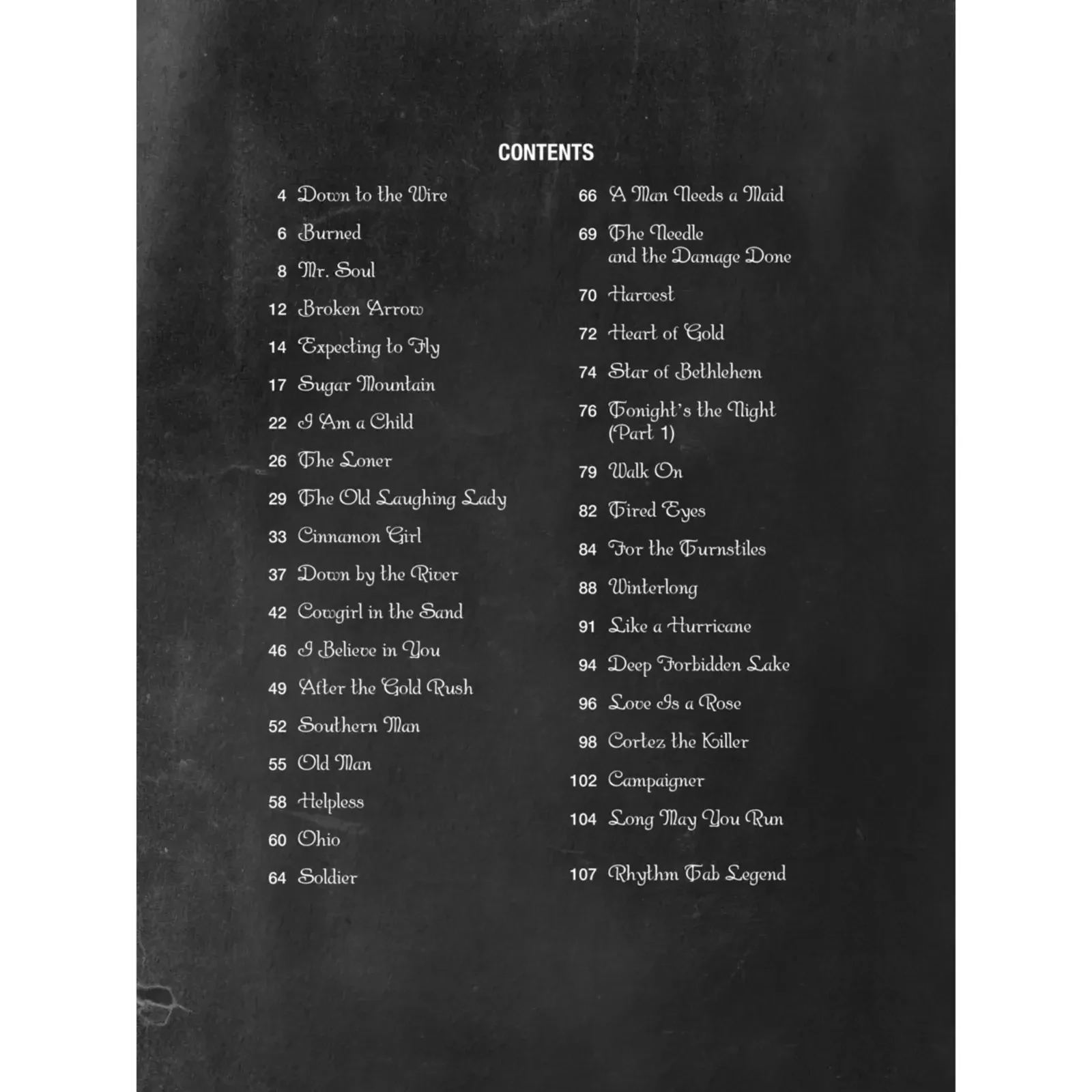 CONTENTS

4 Down to the Wire

6 Burned

8 Mr. Soul

12 Broken Arrow

14 Expecting to Fly

17 Sugar Mountain

22 I Am a Child

26 The Loner

29 The Old Laughing Lady

33 Cinnamon Girl

37 Down by the River

42 Cowgirl in the Sand

46 I Believe in You

49 After the Gold Rush

52 Southern Man

55 Old Man

58 Helpless

60 Ohio

64 Soldier

66 A Man Needs a Maid

69 The Needle and the Damage Done

70 Harvest

72 Heart of Gold

74 Star of Bethlehem

76 Tonight's the Night (Part 1)

79 Walk On

82 Tired Eyes

84 For the Turnstiles

88 Winterlong

91 Like a Hurricane

94 Deep Forbidden Lake

96 Love Is a Rose

98 Cortez the Killer

102 Campaigner

104 Long May You Run

107 Rhythm Tab Legend